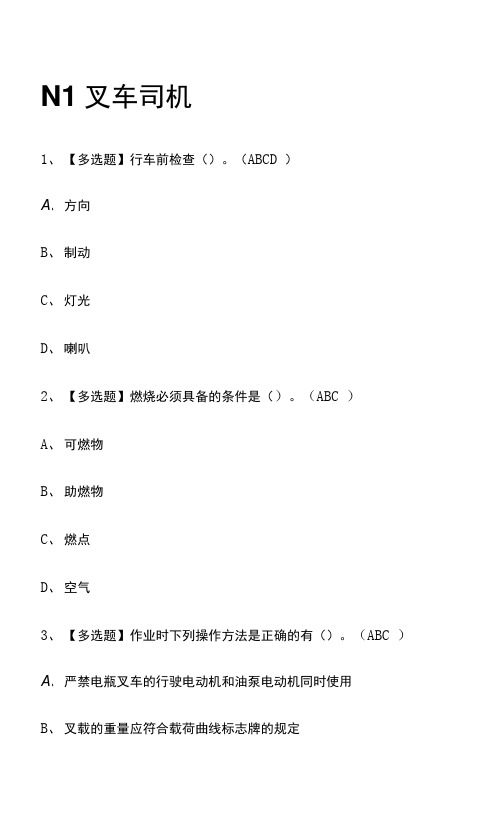 N1 叉车司机

1、【多选题】行车前检查（）。（ABCD ）

A. 方向

B、制动

C、灯光

D、喇叭

2、【多选题】燃烧必须具备的条件是（）。（ABC ）

A、可燃物

B、助燃物

C、燃点

D、空气

3、【多选题】作业时下列操作方法是正确的有（）。（ABC ）

A. 严禁电瓶叉车的行驶电动机和油泵电动机同时使用

B、叉载的重量应符合载荷曲线标志牌的规定